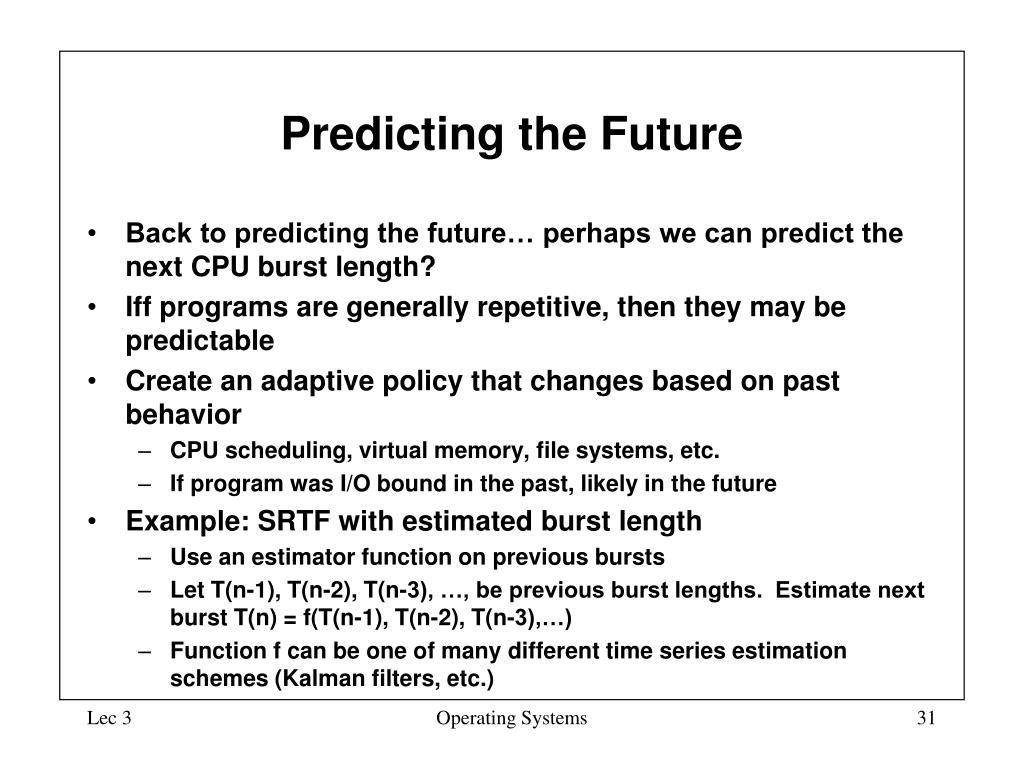 Predicting the Future

• Back to predicting the future… perhaps we can predict the next CPU burst length?
• Iff programs are generally repetitive, then they may be predictable
• Create an adaptive policy that changes based on past behavior
– CPU scheduling, virtual memory, file systems, etc.
– If program was I/O bound in the past, likely in the future
• Example: SRTF with estimated burst length
– Use an estimator function on previous bursts
– Let T(n-1), T(n-2), T(n-3), …, be previous burst lengths. Estimate next burst T(n) = f(T(n-1), T(n-2), T(n-3),…)
– Function f can be one of many different time series estimation schemes (Kalman filters, etc.)

Lec 3 Operating Systems 31